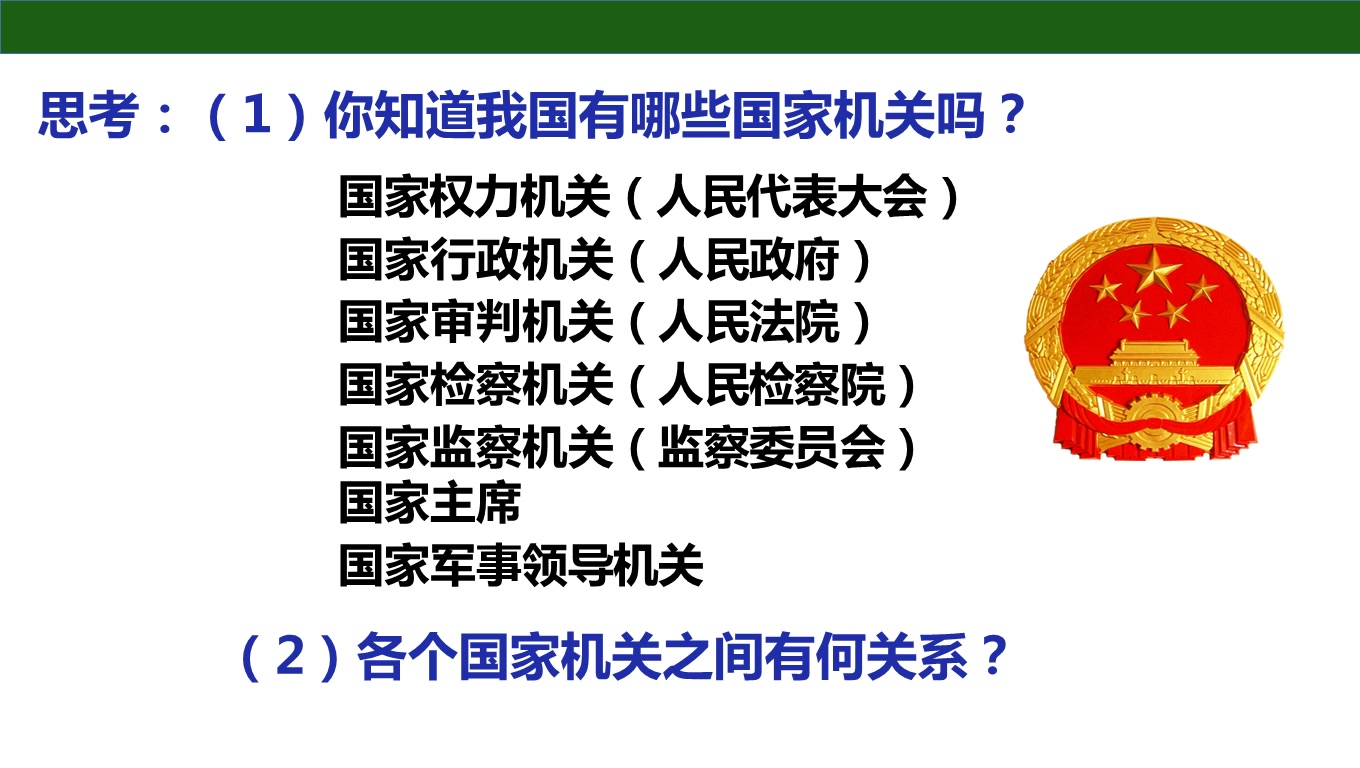 思考：（1）你知道我国有哪些国家机关吗？

国家权力机关（人民代表大会）
国家行政机关（人民政府）
国家审判机关（人民法院）
国家检察机关（人民检察院）
国家监察机关（监察委员会）
国家主席
国家军事领导机关

（2）各个国家机关之间有何关系？